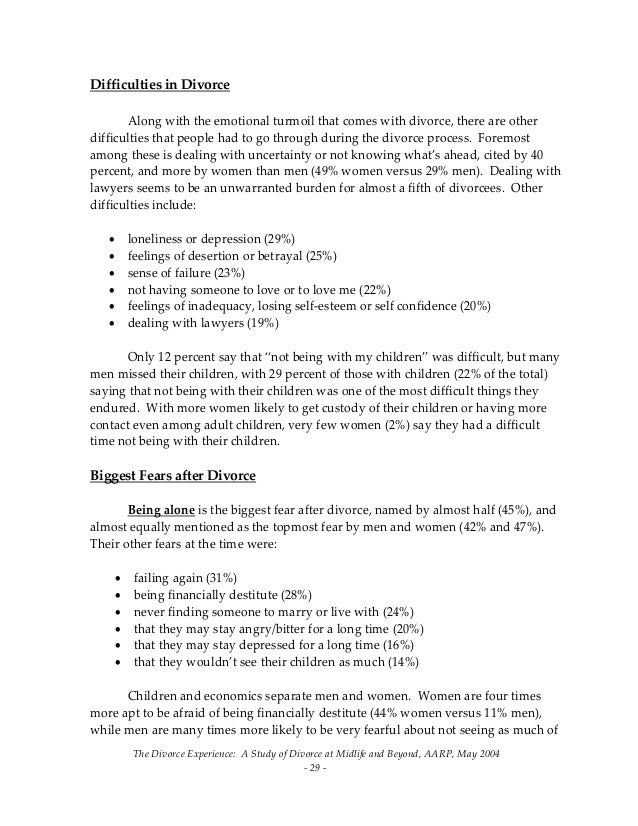 Difficulties in Divorce

Along with the emotional turmoil that comes with divorce, there are other difficulties that people had to go through during the divorce process. Foremost among these is dealing with uncertainty or not knowing what's ahead, cited by 40 percent, and more by women than men (49% women versus 29% men). Dealing with lawyers seems to be an unwarranted burden for almost a fifth of divorcees. Other difficulties include:

• loneliness or depression (29%)
• feelings of desertion or betrayal (25%)
• sense of failure (23%)
• not having someone to love or to love me (22%)
• feelings of inadequacy, losing self-esteem or self confidence (20%)
• dealing with lawyers (19%)

Only 12 percent say that "not being with my children" was difficult, but many men missed their children, with 29 percent of those with children (22% of the total) saying that not being with their children was one of the most difficult things they endured. With more women likely to get custody of their children or having more contact even among adult children, very few women (2%) say they had a difficult time not being with their children.

Biggest Fears after Divorce

Being alone is the biggest fear after divorce, named by almost half (45%), and almost equally mentioned as the topmost fear by men and women (42% and 47%). Their other fears at the time were:

• failing again (31%)
• being financially destitute (28%)
• never finding someone to marry or live with (24%)
• that they may stay angry/bitter for a long time (20%)
• that they may stay depressed for a long time (16%)
• that they wouldn't see their children as much (14%)

Children and economics separate men and women. Women are four times more apt to be afraid of being financially destitute (44% women versus 11% men), while men are many times more likely to be very fearful about not seeing as much of

The Divorce Experience: A Study of Divorce at Midlife and Beyond, AARP, May 2004
- 29 -